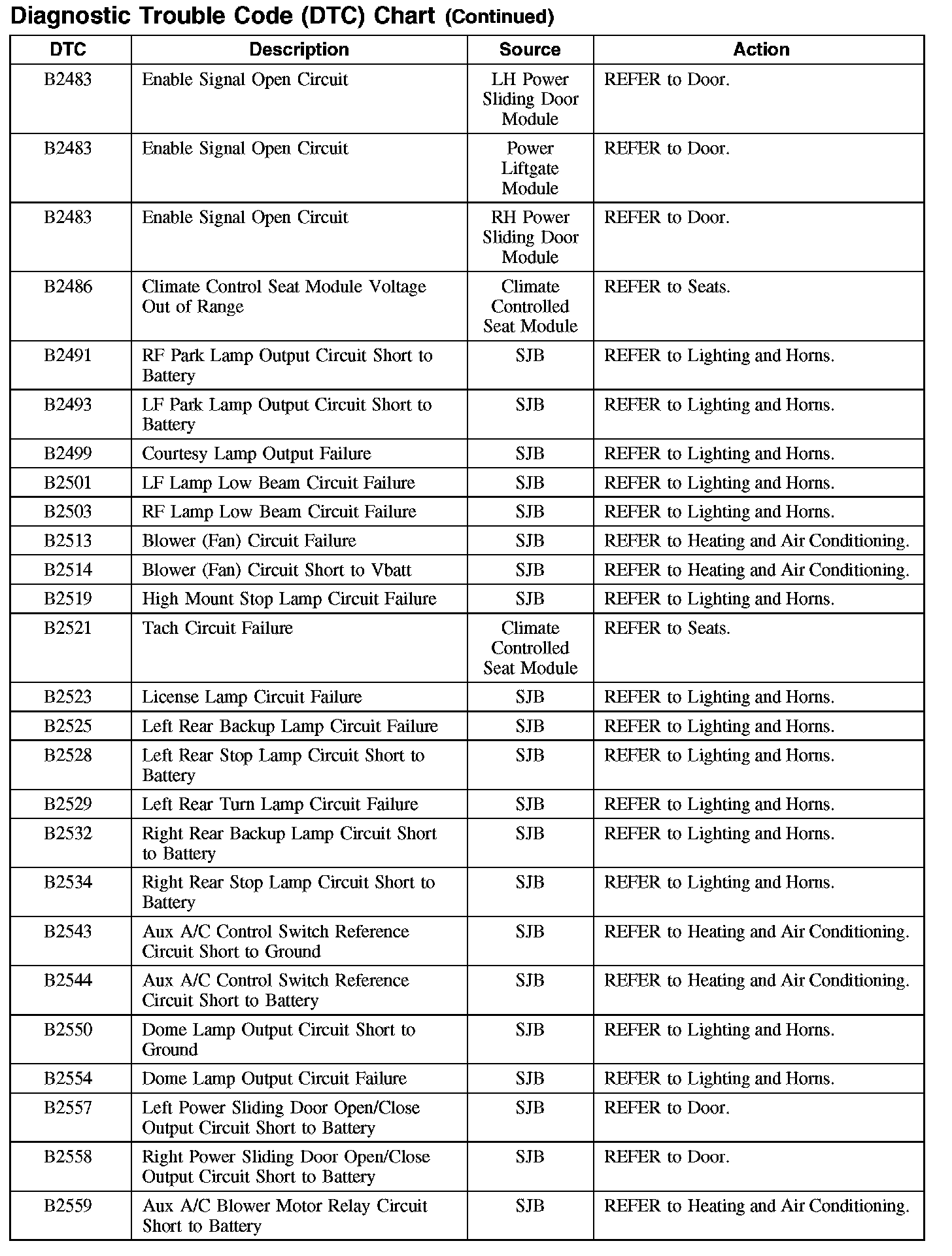 Diagnostic Trouble Code (DTC) Chart (Continued)

| DTC | Description | Source | Action |
|---|---|---|---|
| B2483 | Enable Signal Open Circuit | LH Power Sliding Door Module | REFER to Door. |
| B2483 | Enable Signal Open Circuit | Power Liftgate Module | REFER to Door. |
| B2483 | Enable Signal Open Circuit | RH Power Sliding Door Module | REFER to Door. |
| B2486 | Climate Control Seat Module Voltage Out of Range | Climate Controlled Seat Module | REFER to Seats. |
| B2491 | RF Park Lamp Output Circuit Short to Battery | SJB | REFER to Lighting and Horns. |
| B2493 | LF Park Lamp Output Circuit Short to Battery | SJB | REFER to Lighting and Horns. |
| B2499 | Courtesy Lamp Output Failure | SJB | REFER to Lighting and Horns. |
| B2501 | LF Lamp Low Beam Circuit Failure | SJB | REFER to Lighting and Horns. |
| B2503 | RF Lamp Low Beam Circuit Failure | SJB | REFER to Lighting and Horns. |
| B2513 | Blower (Fan) Circuit Failure | SJB | REFER to Heating and Air Conditioning. |
| B2514 | Blower (Fan) Circuit Short to Vbatt | SJB | REFER to Heating and Air Conditioning. |
| B2519 | High Mount Stop Lamp Circuit Failure | SJB | REFER to Lighting and Horns. |
| B2521 | Tach Circuit Failure | Climate Controlled Seat Module | REFER to Seats. |
| B2523 | License Lamp Circuit Failure | SJB | REFER to Lighting and Horns. |
| B2525 | Left Rear Backup Lamp Circuit Failure | SJB | REFER to Lighting and Horns. |
| B2528 | Left Rear Stop Lamp Circuit Short to Battery | SJB | REFER to Lighting and Horns. |
| B2529 | Left Rear Turn Lamp Circuit Failure | SJB | REFER to Lighting and Horns. |
| B2532 | Right Rear Backup Lamp Circuit Short to Battery | SJB | REFER to Lighting and Horns. |
| B2534 | Right Rear Stop Lamp Circuit Short to Battery | SJB | REFER to Lighting and Horns. |
| B2543 | Aux A/C Control Switch Reference Circuit Short to Ground | SJB | REFER to Heating and Air Conditioning. |
| B2544 | Aux A/C Control Switch Reference Circuit Short to Battery | SJB | REFER to Heating and Air Conditioning. |
| B2550 | Dome Lamp Output Circuit Short to Ground | SJB | REFER to Lighting and Horns. |
| B2554 | Dome Lamp Output Circuit Failure | SJB | REFER to Lighting and Horns. |
| B2557 | Left Power Sliding Door Open/Close Output Circuit Short to Battery | SJB | REFER to Door. |
| B2558 | Right Power Sliding Door Open/Close Output Circuit Short to Battery | SJB | REFER to Door. |
| B2559 | Aux A/C Blower Motor Relay Circuit Short to Battery | SJB | REFER to Heating and Air Conditioning. |